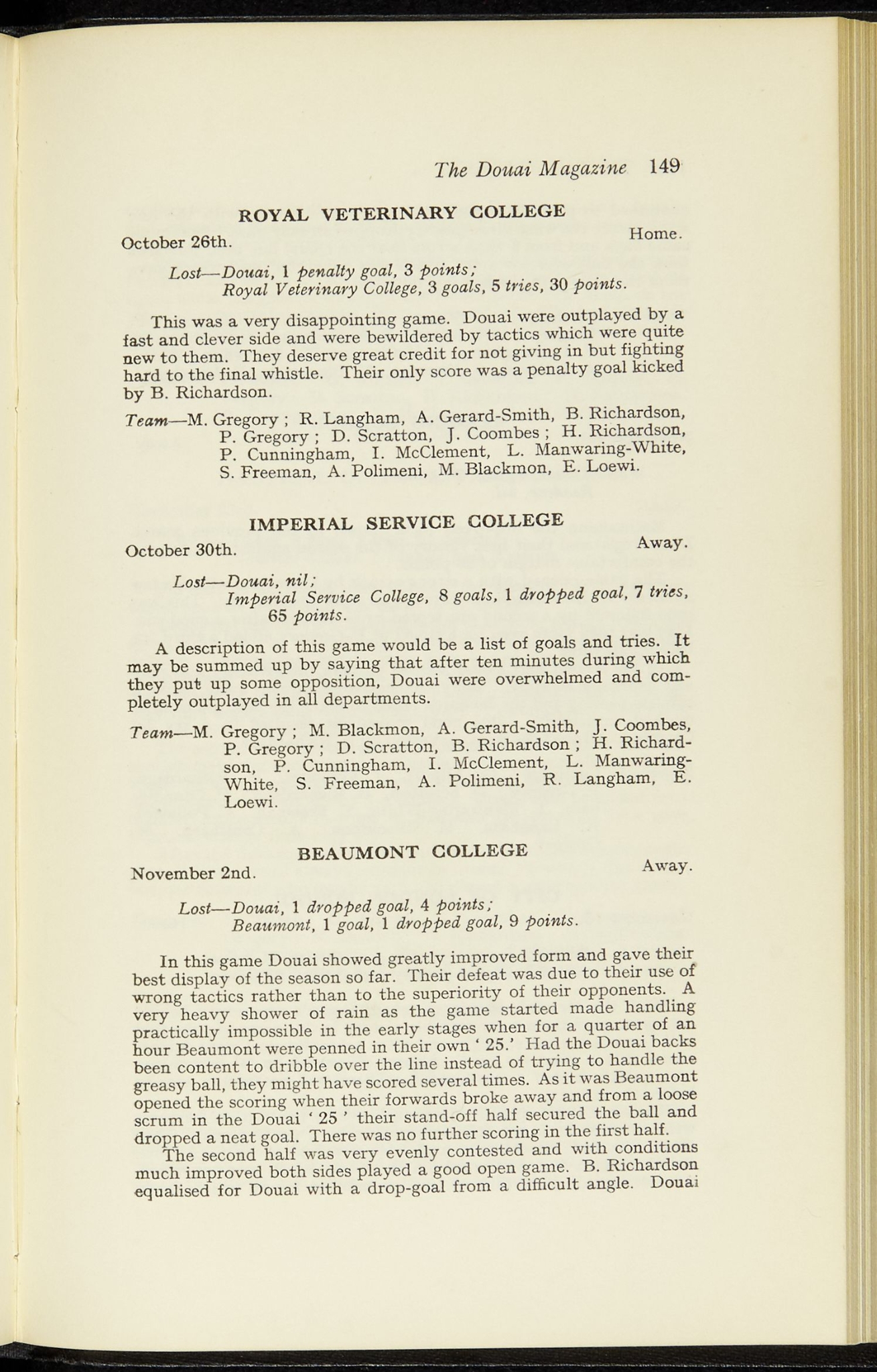 The Douai Magazine 149

ROYAL VETERINARY COLLEGE

October 26th. Home.

Lost—Douai, 1 penalty goal, 3 points;
Royal Veterinary College, 3 goals, 5 tries, 30 points.

This was a very disappointing game. Douai were outplayed by a fast and clever side and were bewildered by tactics which were quite new to them. They deserve great credit for not giving in but fighting hard to the final whistle. Their only score was a penalty goal kicked by B. Richardson.

Team—M. Gregory ; R. Langham, A. Gerard-Smith, B. Richardson, P. Gregory ; D. Scratton, J. Coombes ; H. Richardson, P. Cunningham, I. McClement, L. Manwaring-White, S. Freeman, A. Polimeni, M. Blackmon, E. Loewi.

IMPERIAL SERVICE COLLEGE

October 30th. Away.

Lost—Douai, nil;
Imperial Service College, 8 goals, 1 dropped goal, 7 tries, 65 points.

A description of this game would be a list of goals and tries. It may be summed up by saying that after ten minutes during which they put up some opposition, Douai were overwhelmed and completely outplayed in all departments.

Team—M. Gregory ; M. Blackmon, A. Gerard-Smith, J. Coombes, P. Gregory ; D. Scratton, B. Richardson ; H. Richardson, P. Cunningham, I. McClement, L. Manwaring-White, S. Freeman, A. Polimeni, R. Langham, E. Loewi.

BEAUMONT COLLEGE

November 2nd. Away.

Lost—Douai, 1 dropped goal, 4 points;
Beaumont, 1 goal, 1 dropped goal, 9 points.

In this game Douai showed greatly improved form and gave their best display of the season so far. Their defeat was due to their use of wrong tactics rather than to the superiority of their opponents. A very heavy shower of rain as the game started made handling practically impossible in the early stages when for a quarter of an hour Beaumont were penned in their own ' 25.' Had the Douai backs been content to dribble over the line instead of trying to handle the greasy ball, they might have scored several times. As it was Beaumont opened the scoring when their forwards broke away and from a loose scrum in the Douai ' 25 ' their stand-off half secured the ball and dropped a neat goal. There was no further scoring in the first half.
The second half was very evenly contested and with conditions much improved both sides played a good open game. B. Richardson equalised for Douai with a drop-goal from a difficult angle. Douai